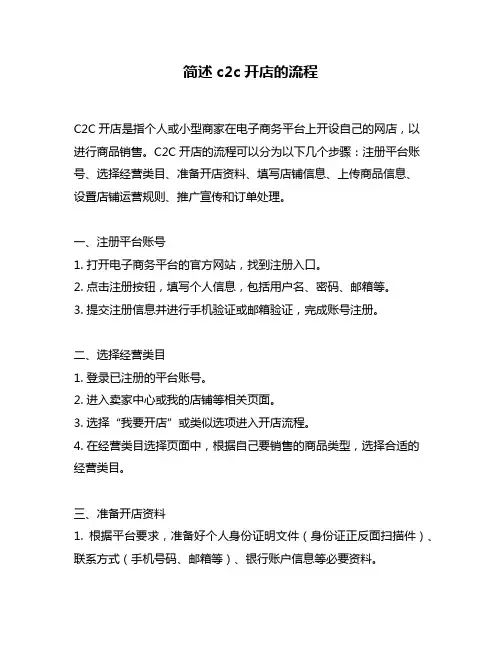 简述 c2c 开店的流程

C2C 开店是指个人或小型商家在电子商务平台上开设自己的网店，以进行商品销售。C2C 开店的流程可以分为以下几个步骤：注册平台账号、选择经营类目、准备开店资料、填写店铺信息、上传商品信息、设置店铺运营规则、推广宣传和订单处理。

一、注册平台账号
1. 打开电子商务平台的官方网站，找到注册入口。
2. 点击注册按钮，填写个人信息，包括用户名、密码、邮箱等。
3. 提交注册信息并进行手机验证或邮箱验证，完成账号注册。

二、选择经营类目
1. 登录已注册的平台账号。
2. 进入卖家中心或我的店铺等相关页面。
3. 选择“我要开店”或类似选项进入开店流程。
4. 在经营类目选择页面中，根据自己要销售的商品类型，选择合适的经营类目。

三、准备开店资料
1. 根据平台要求，准备好个人身份证明文件（身份证正反面扫描件）、联系方式（手机号码、邮箱等）、银行账户信息等必要资料。